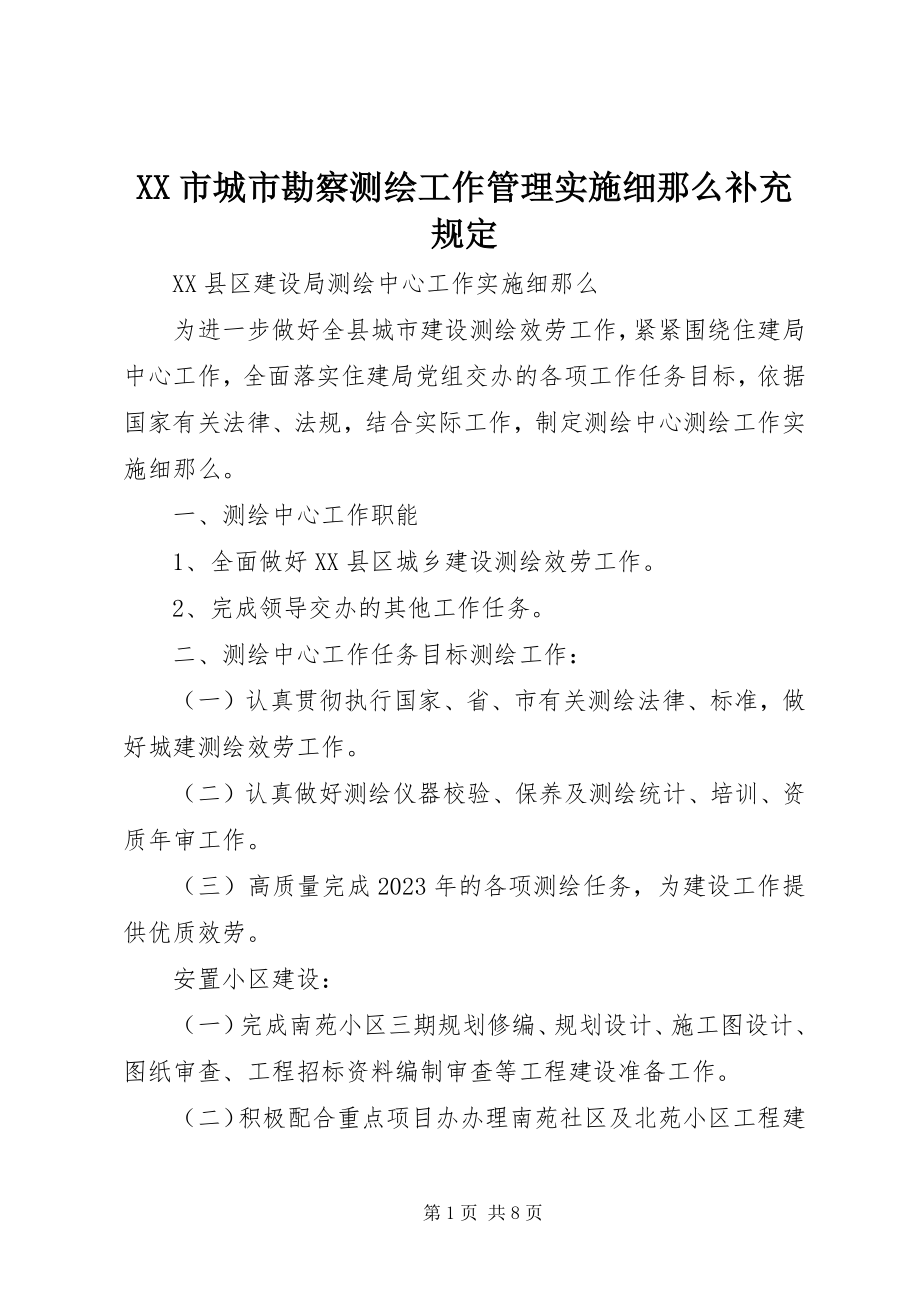 XX 市城市勘察测绘工作管理实施细那么补充规定

XX 县区建设局测绘中心工作实施细那么

为进一步做好全县城市建设测绘效劳工作，紧紧围绕住建局中心工作，全面落实住建局党组交办的各项工作任务目标，依据国家有关法律、法规，结合实际工作，制定测绘中心测绘工作实施细那么。

一、测绘中心工作职能

1、全面做好 XX 县区城乡建设测绘效劳工作。

2、完成领导交办的其他工作任务。

二、测绘中心工作任务目标测绘工作：

（一）认真贯彻执行国家、省、市有关测绘法律、标准，做好城建测绘效劳工作。

（二）认真做好测绘仪器校验、保养及测绘统计、培训、资质年审工作。

（三）高质量完成 2023 年的各项测绘任务，为建设工作提供优质效劳。

安置小区建设：

（一）完成南苑小区三期规划修编、规划设计、施工图设计、图纸审查、工程招标资料编制审查等工程建设准备工作。

（二）积极配合重点项目办办理南苑社区及北苑小区工程建

第 1 页 共 8 页